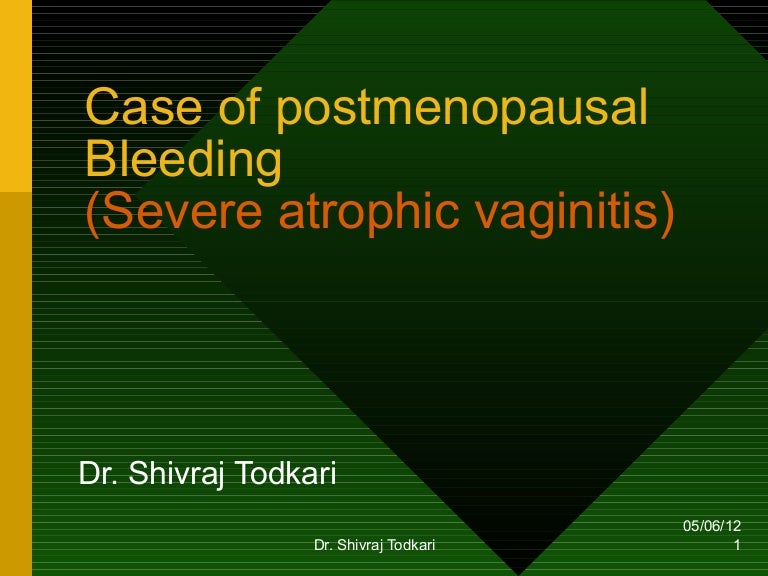 Case of postmenopausal Bleeding
(Severe atrophic vaginitis)

Dr. Shivraj Todkari

Dr. Shivraj Todkari

05/06/12
1